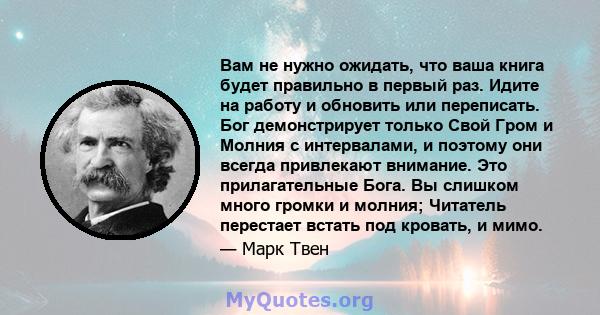 Вам не нужно ожидать, что ваша книга будет правильно в первый раз. Идите на работу и обновить или переписать. Бог демонстрирует только Свой Гром и Молния с интервалами, и поэтому они всегда привлекают внимание. Это прилагательные Бога. Вы слишком много громки и молния; Читатель перестает встать под кровать, и мимо.
— Марк Твен

MyQuotes.org